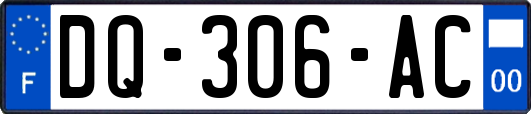 F

DQ-306-AC

00